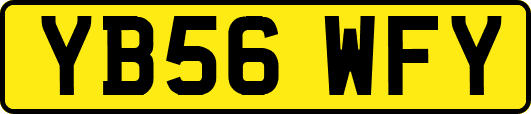 YB56 WFY